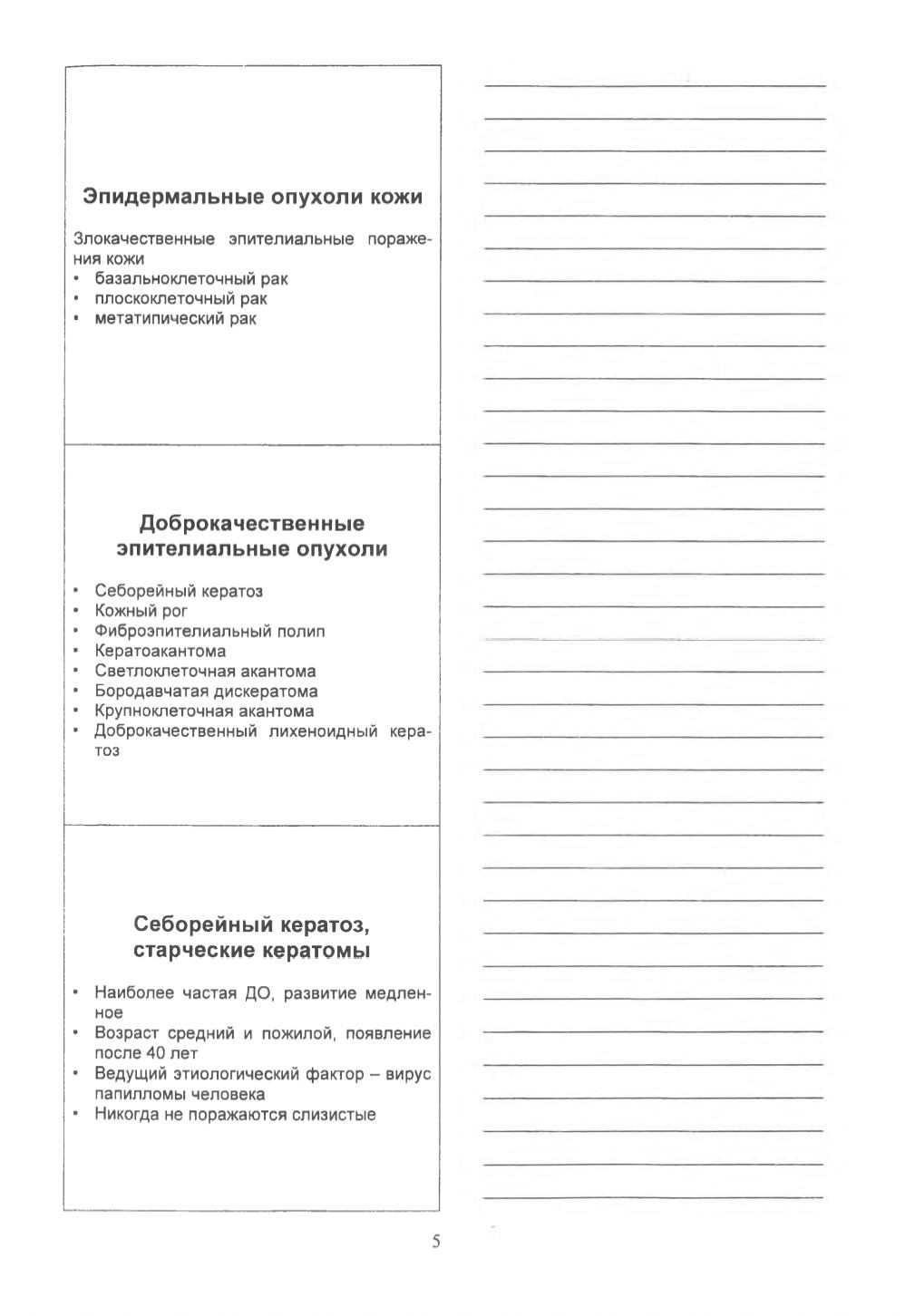 Эпидермальные опухоли кожи

Злокачественные эпителиальные поражения кожи
• базальноклеточный рак
• плоскоклеточный рак
• метатипический рак

Доброкачественные эпителиальные опухоли

• Себорейный кератоз
• Кожный рог
• Фиброэпителиальный полип
• Кератоакантома
• Светлоклеточная акантома
• Бородавчатая дискератома
• Крупноклеточная акантома
• Доброкачественный лихеноидный кератоз

Себорейный кератоз, старческие кератомы

• Наиболее частая ДО, развитие медленное
• Возраст средний и пожилой, появление после 40 лет
• Ведущий этиологический фактор – вирус папилломы человека
• Никогда не поражаются слизистые

5